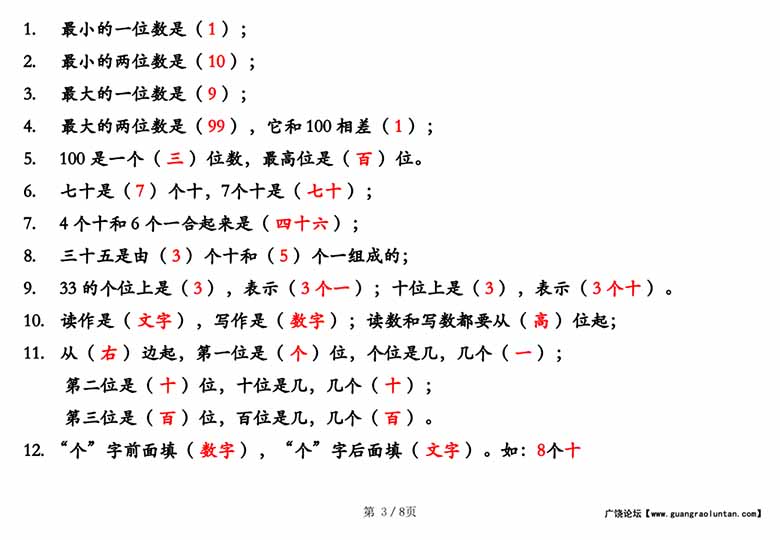 1. 最小的一位数是（1）；

2. 最小的两位数是（10）；

3. 最大的一位数是（9）；

4. 最大的两位数是（99），它和100相差（1）；

5. 100是一个（三）位数，最高位是（百）位。

6. 七十是（7）个十，7个十是（七十）；

7. 4个十和6个一合起来是（四十六）；

8. 三十五是由（3）个十和（5）个一组成的；

9. 33的个位上是（3），表示（3个一）；十位上是（3），表示（3个十）。

10. 读作是（文字），写作是（数字）；读数和写数都要从（高）位起；

11. 从（右）边起，第一位是（个）位，个位是几，几个（一）；

第二位是（十）位，十位是几，几个（十）；

第三位是（百）位，百位是几，几个（百）。

12. “个”字前面填（数字），“个”字后面填（文字）。如：8个十

第 3 / 8页

广饶论坛【www.guangraoluntan.com】